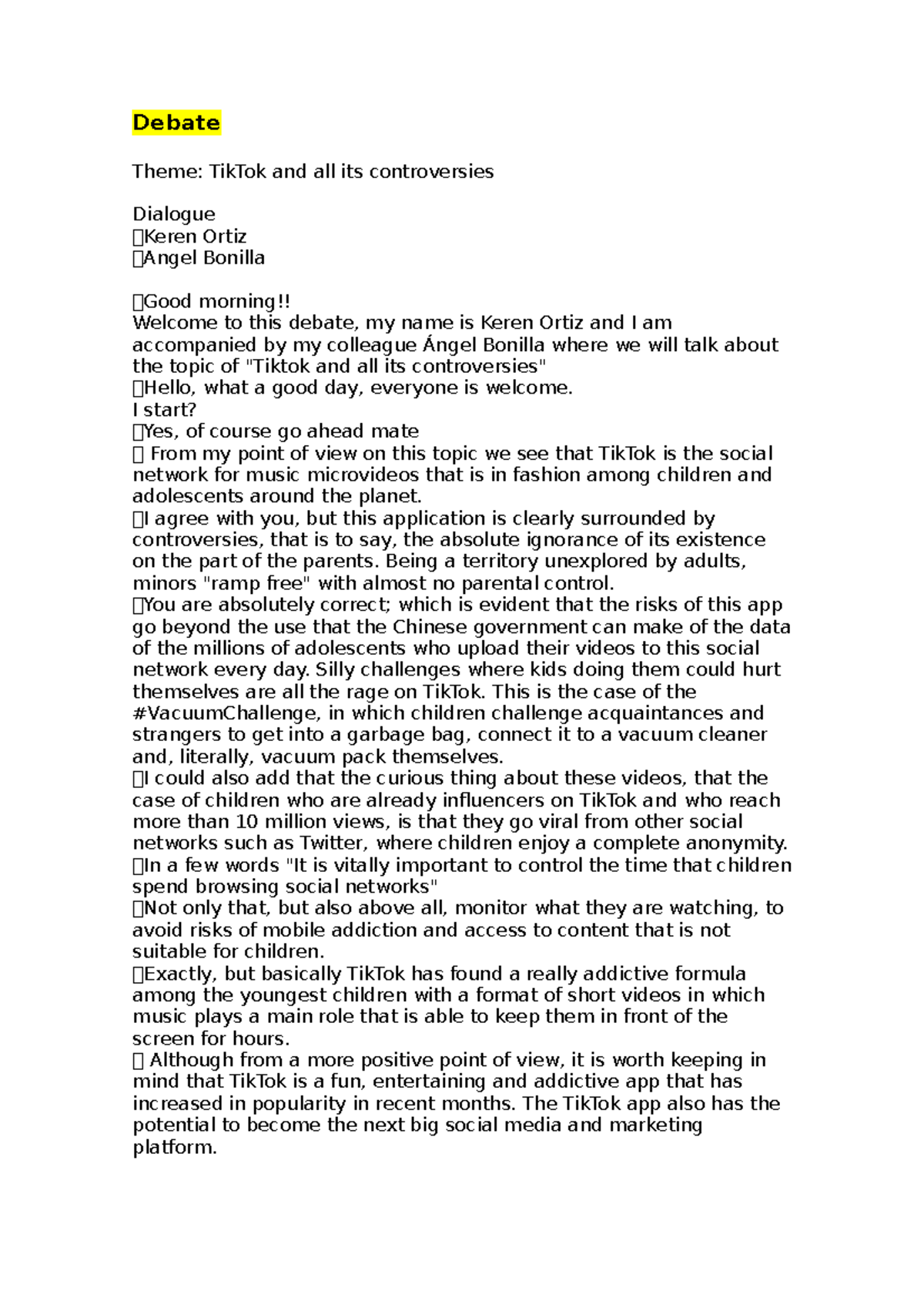 Debate

Theme: TikTok and all its controversies

Dialogue
Keren Ortiz
Angel Bonilla

Good morning!!
Welcome to this debate, my name is Keren Ortiz and I am accompanied by my colleague Ángel Bonilla where we will talk about the topic of "Tiktok and all its controversies"
Hello, what a good day, everyone is welcome.
I start?
Yes, of course go ahead mate
 From my point of view on this topic we see that TikTok is the social network for music microvideos that is in fashion among children and adolescents around the planet.
I agree with you, but this application is clearly surrounded by controversies, that is to say, the absolute ignorance of its existence on the part of the parents. Being a territory unexplored by adults, minors "ramp free" with almost no parental control.
You are absolutely correct; which is evident that the risks of this app go beyond the use that the Chinese government can make of the data of the millions of adolescents who upload their videos to this social network every day. Silly challenges where kids doing them could hurt themselves are all the rage on TikTok. This is the case of the #VacuumChallenge, in which children challenge acquaintances and strangers to get into a garbage bag, connect it to a vacuum cleaner and, literally, vacuum pack themselves.
I could also add that the curious thing about these videos, that the case of children who are already influencers on TikTok and who reach more than 10 million views, is that they go viral from other social networks such as Twitter, where children enjoy a complete anonymity.
In a few words "It is vitally important to control the time that children spend browsing social networks"
Not only that, but also above all, monitor what they are watching, to avoid risks of mobile addiction and access to content that is not suitable for children.
Exactly, but basically TikTok has found a really addictive formula among the youngest children with a format of short videos in which music plays a main role that is able to keep them in front of the screen for hours.
 Although from a more positive point of view, it is worth keeping in mind that TikTok is a fun, entertaining and addictive app that has increased in popularity in recent months. The TikTok app also has the potential to become the next big social media and marketing platform.